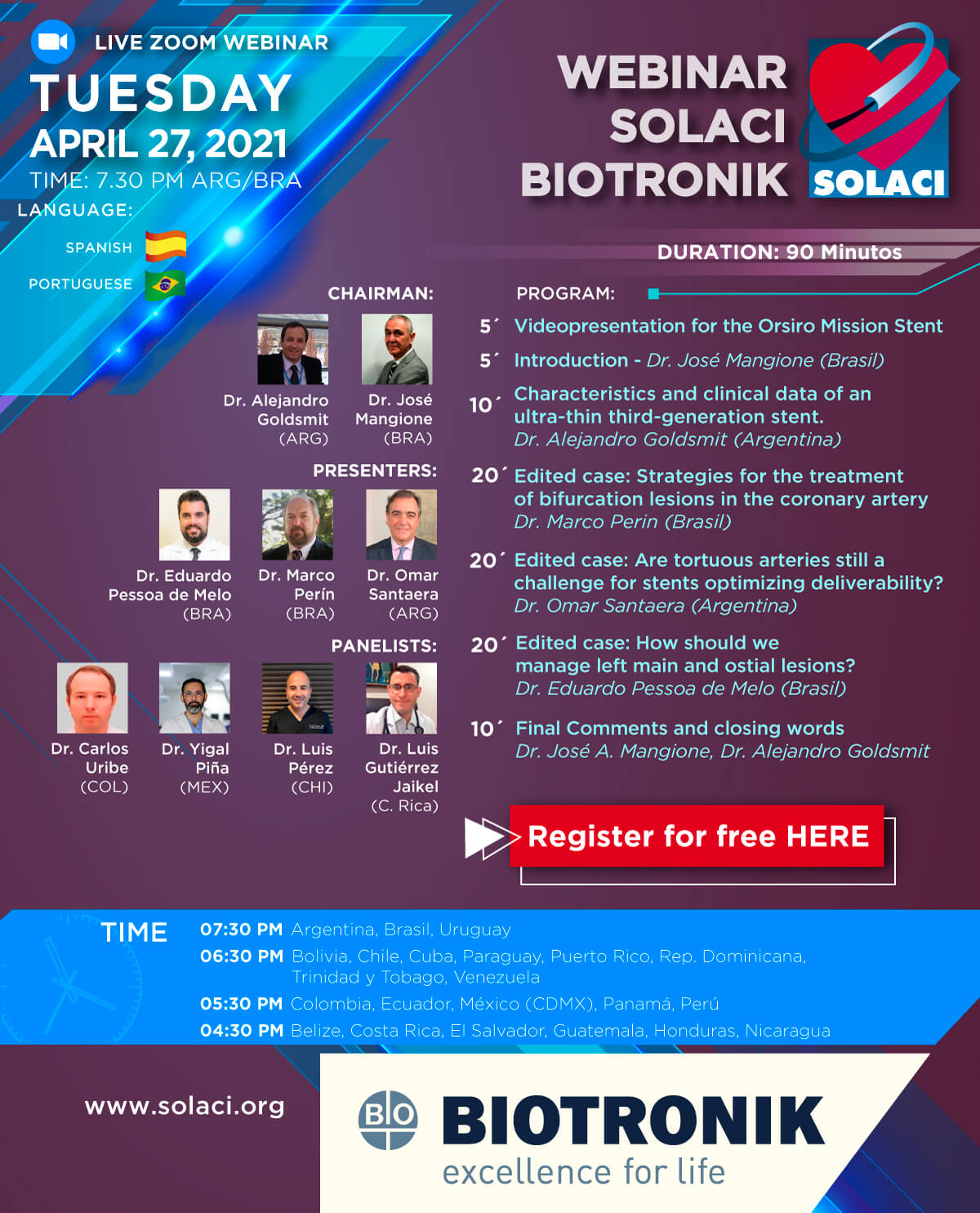 LIVE ZOOM WEBINAR
TUESDAY
APRIL 27, 2021
TIME: 7.30 PM ARG/BRA
LANGUAGE:
SPANISH
PORTUGUESE

WEBINAR
SOLACI
BIOTRONIK
SOLACI

DURATION: 90 Minutos

CHAIRMAN:
Dr. Alejandro Goldsmit (ARG)
Dr. José Mangione (BRA)

PRESENTERS:
Dr. Eduardo Pessoa de Melo (BRA)
Dr. Marco Perín (BRA)
Dr. Omar Santaera (ARG)

PANELISTS:
Dr. Carlos Uribe (COL)
Dr. Yigal Piña (MEX)
Dr. Luis Pérez (CHI)
Dr. Luis Gutiérrez Jaikel (C. Rica)

PROGRAM:
5´ Videopresentation for the Orsiro Mission Stent
5´ Introduction - Dr. José Mangione (Brasil)
10´ Characteristics and clinical data of an ultra-thin third-generation stent. Dr. Alejandro Goldsmit (Argentina)
20´ Edited case: Strategies for the treatment of bifurcation lesions in the coronary artery Dr. Marco Perin (Brasil)
20´ Edited case: Are tortuous arteries still a challenge for stents optimizing deliverability? Dr. Omar Santaera (Argentina)
20´ Edited case: How should we manage left main and ostial lesions? Dr. Eduardo Pessoa de Melo (Brasil)
10´ Final Comments and closing words Dr. José A. Mangione, Dr. Alejandro Goldsmit

Register for free HERE

TIME
07:30 PM Argentina, Brasil, Uruguay
06:30 PM Bolivia, Chile, Cuba, Paraguay, Puerto Rico, Rep. Dominicana, Trinidad y Tobago, Venezuela
05:30 PM Colombia, Ecuador, México (CDMX), Panamá, Perú
04:30 PM Belize, Costa Rica, El Salvador, Guatemala, Honduras, Nicaragua

www.solaci.org

BIO
BIOTRONIK
excellence for life